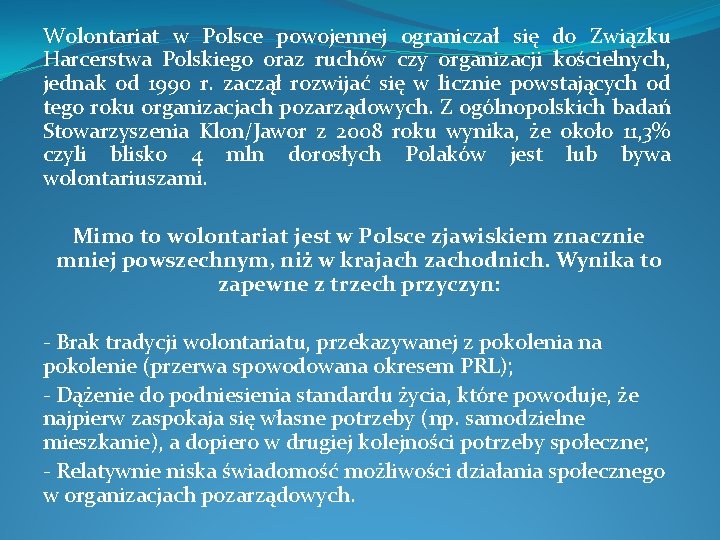 Wolontariat w Polsce powojennej ograniczał się do Związku Harcerstwa Polskiego oraz ruchów czy organizacji kościelnych, jednak od 1990 r. zaczął rozwijać się w licznie powstających od tego roku organizacjach pozarządowych. Z ogólnopolskich badań Stowarzyszenia Klon/Jawor z 2008 roku wynika, że około 11,3% czyli blisko 4 mln dorosłych Polaków jest lub bywa wolontariuszami.

Mimo to wolontariat jest w Polsce zjawiskiem znacznie mniej powszechnym, niż w krajach zachodnich. Wynika to zapewne z trzech przyczyn:

- Brak tradycji wolontariatu, przekazywanej z pokolenia na pokolenie (przerwa spowodowana okresem PRL);

- Dążenie do podniesienia standardu życia, które powoduje, że najpierw zaspokaja się własne potrzeby (np. samodzielne mieszkanie), a dopiero w drugiej kolejności potrzeby społeczne;

- Relatywnie niska świadomość możliwości działania społecznego w organizacjach pozarządowych.